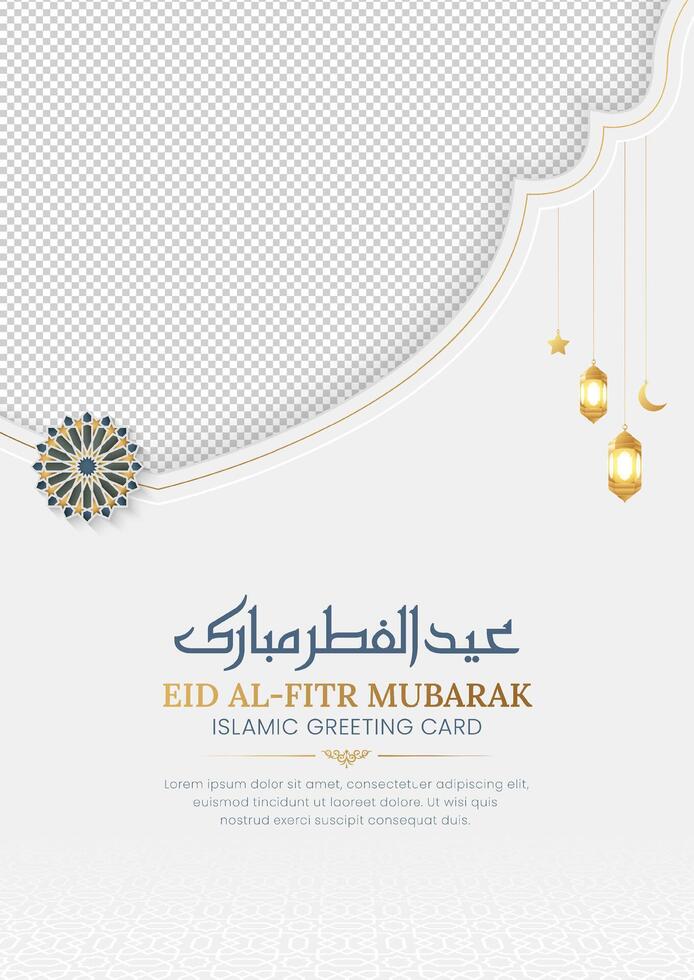 عيد الفطر مبارك

EID AL-FITR MUBARAK

ISLAMIC GREETING CARD

Lorem ipsum dolor sit amet, consectetuer adipiscing elit, euismod tincidunt ut laoreet dolore. Ut wisi quis nostrud exerci suscipit consequat duis.